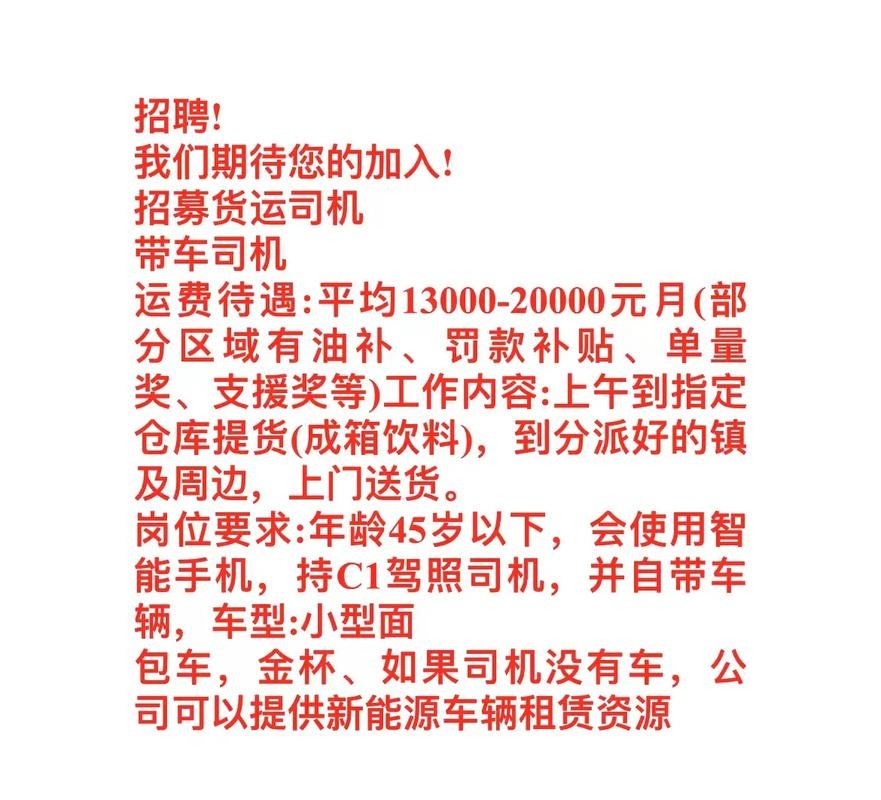 招聘!
我们期待您的加入!
招募货运司机
带车司机
运费待遇:平均13000-20000元月(部分区域有油补、罚款补贴、单量奖、支援奖等)工作内容:上午到指定仓库提货(成箱饮料)，到分派好的镇及周边，上门送货。
岗位要求:年龄45岁以下，会使用智能手机，持C1驾照司机，并自带车辆，车型:小型面
包车，金杯、如果司机没有车，公司可以提供新能源车辆租赁资源